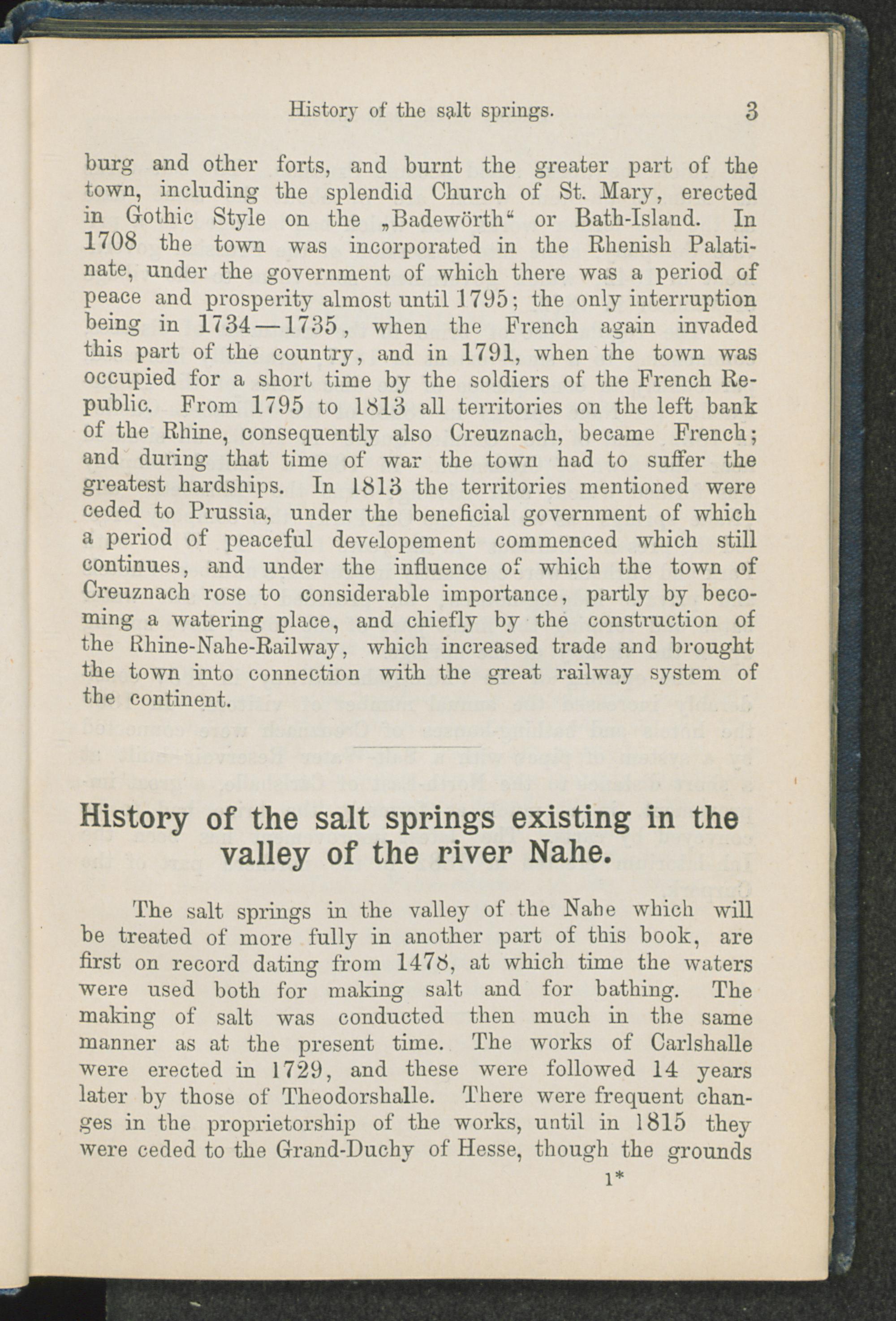 History of the salt springs. 3

burg and other forts, and burnt the greater part of the town, including the splendid Church of St. Mary, erected in Gothic Style on the „Badewörth“ or Bath-Island. In 1708 the town was incorporated in the Rhenish Palatinate, under the government of which there was a period of peace and prosperity almost until 1795; the only interruption being in 1734—1735, when the French again invaded this part of the country, and in 1791, when the town was occupied for a short time by the soldiers of the French Republic. From 1795 to 1813 all territories on the left bank of the Rhine, consequently also Creuznach, became French; and during that time of war the town had to suffer the greatest hardships. In 1813 the territories mentioned were ceded to Prussia, under the beneficial government of which a period of peaceful developement commenced which still continues, and under the influence of which the town of Creuznach rose to considerable importance, partly by becoming a watering place, and chiefly by the construction of the Rhine-Nahe-Railway, which increased trade and brought the town into connection with the great railway system of the continent.

History of the salt springs existing in the valley of the river Nahe.

The salt springs in the valley of the Nahe which will be treated of more fully in another part of this book, are first on record dating from 1478, at which time the waters were used both for making salt and for bathing. The making of salt was conducted then much in the same manner as at the present time. The works of Carlshalle were erected in 1729, and these were followed 14 years later by those of Theodorshalle. There were frequent changes in the proprietorship of the works, until in 1815 they were ceded to the Grand-Duchy of Hesse, though the grounds

1*